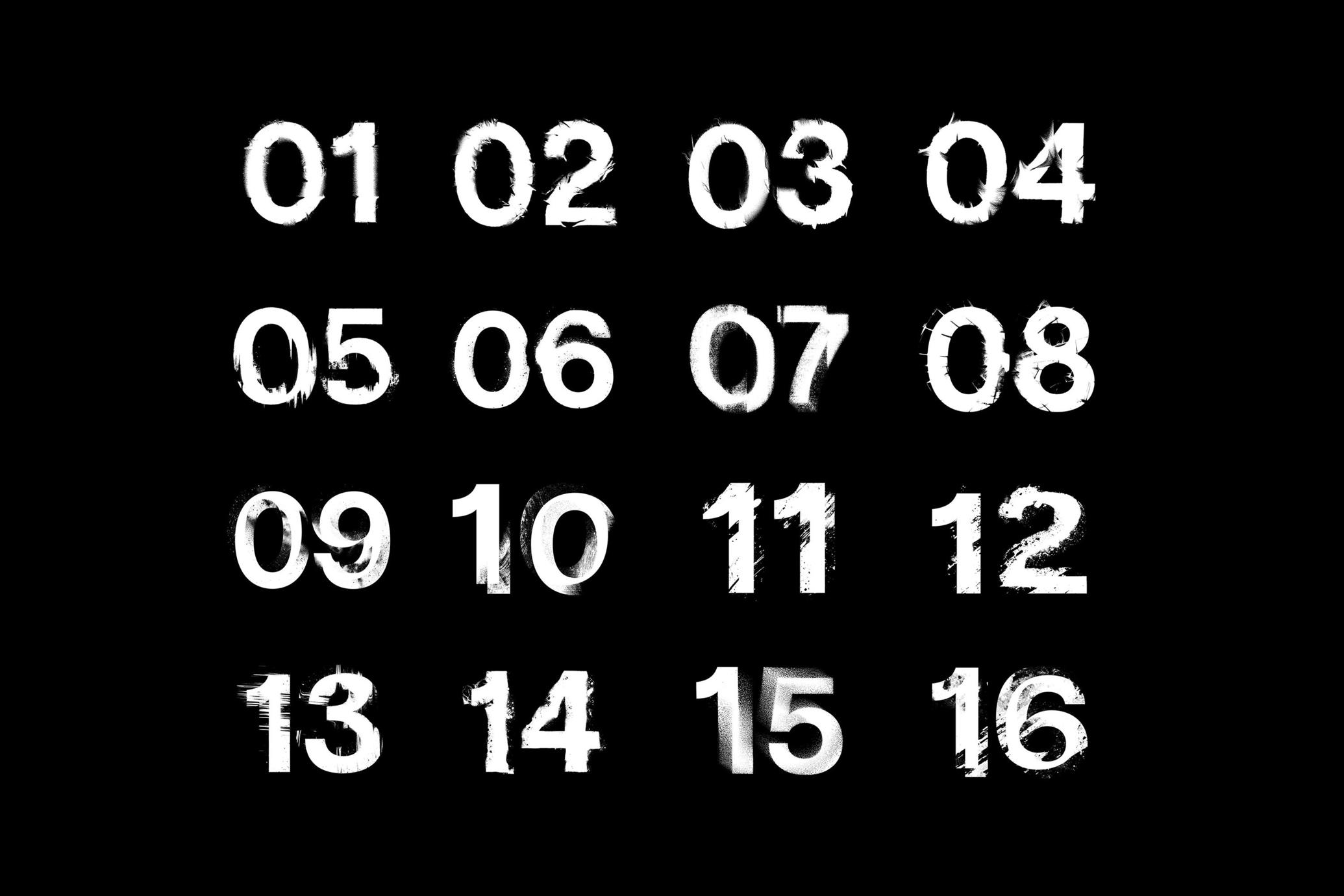 01 02 03 04
05 06 07 08
09 10 11 12
13 14 15 16